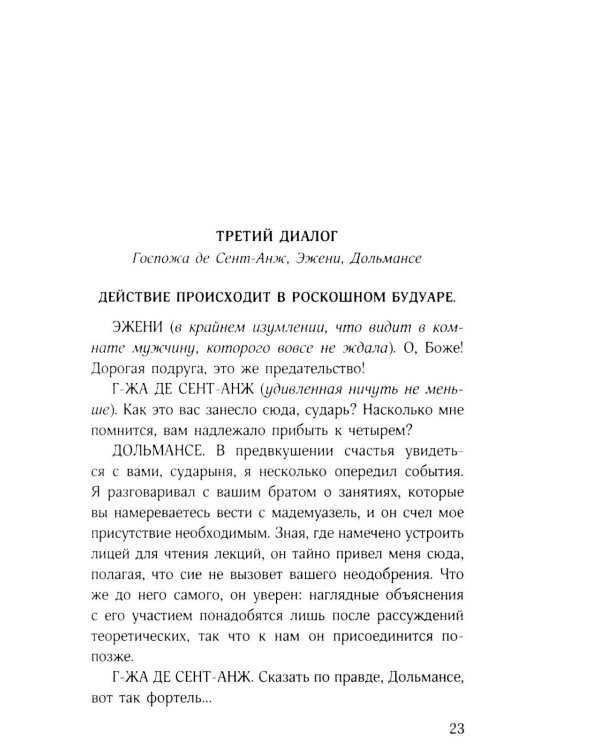 ТРЕТИЙ ДИАЛОГ
Госпожа де Сент-Анж, Эжени, Дольмансе

ДЕЙСТВИЕ ПРОИСХОДИТ В РОСКОШНОМ БУДУАРЕ.

ЭЖЕНИ (в крайнем изумлении, что видит в комнате мужчину, которого вовсе не ждала). О, Боже! Дорогая подруга, это же предательство!

Г-ЖА ДЕ СЕНТ-АНЖ (удивленная ничуть не меньше). Как это вас занесло сюда, сударь? Насколько мне помнится, вам надлежало прибыть к четырем?

ДОЛЬМАНСЕ. В предвкушении счастья увидеться с вами, сударыня, я несколько опередил события. Я разговаривал с вашим братом о занятиях, которые вы намереваетесь вести с мадемуазель, и он счел мое присутствие необходимым. Зная, где намечено устроить лицей для чтения лекций, он тайно привел меня сюда, полагая, что сие не вызовет вашего неодобрения. Что же до него самого, он уверен: наглядные объяснения с его участием понадобятся лишь после рассуждений теоретических, так что к нам он присоединится попозже.

Г-ЖА ДЕ СЕНТ-АНЖ. Сказать по правде, Дольмансе, вот так фортель...

23